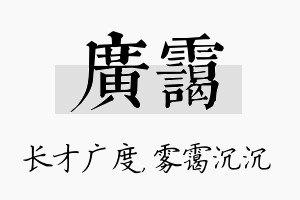 廣靄

长才广度，雾霭沉沉